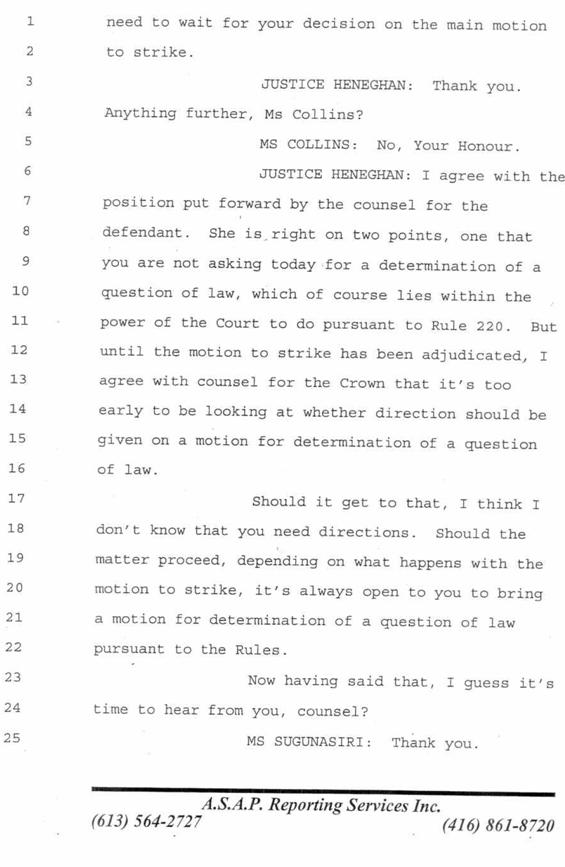 1 need to wait for your decision on the main motion
2 to strike.
3 JUSTICE HENEGHAN: Thank you.
4 Anything further, Ms Collins?
5 MS COLLINS: No, Your Honour.
6 JUSTICE HENEGHAN: I agree with the
7 position put forward by the counsel for the
8 defendant. She is right on two points, one that
9 you are not asking today for a determination of a
10 question of law, which of course lies within the
11 power of the Court to do pursuant to Rule 220. But
12 until the motion to strike has been adjudicated, I
13 agree with counsel for the Crown that it's too
14 early to be looking at whether direction should be
15 given on a motion for determination of a question
16 of law.
17 Should it get to that, I think I
18 don't know that you need directions. Should the
19 matter proceed, depending on what happens with the
20 motion to strike, it's always open to you to bring
21 a motion for determination of a question of law
22 pursuant to the Rules.
23 Now having said that, I guess it's
24 time to hear from you, counsel?
25 MS SUGUNASIRI: Thank you.

A.S.A.P. Reporting Services Inc.
(613) 564-2727 (416) 861-8720